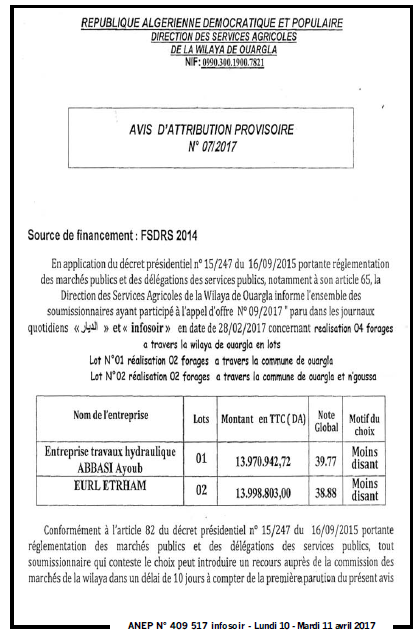 REPUBLIQUE ALGERIENNE DEMOCRATIQUE ET POPULAIRE
DIRECTION DES SERVICES AGRICOLES
DE LA WILAYA DE OUARGLA
NIF: 0990.300.1900.7821

AVIS D'ATTRIBUTION PROVISOIRE
N° 07/2017

Source de financement : FSDRS 2014

En application du décret présidentiel n° 15/247 du 16/09/2015 portante réglementation des marchés publics et des délégations des services publics, notamment à son article 65, la Direction des Services Agricoles de la Wilaya de Ouargla informe l'ensemble des soumissionnaires ayant participé à l'appel d'offre N° 09/2017 " paru dans les journaux quotidiens « الديار » et « infosoir » en date de 28/02/2017 concernant réalisation 04 forages a travers la wilaya de ouargla en lots
Lot N°01 réalisation 02 forages a travers la commune de ouargla
Lot N°02 réalisation 02 forages a travers la commune de ouargla et n'goussa

| Nom de l'entreprise | Lots | Montant en TTC ( DA) | Note Global | Motif du choix |
|---|---|---|---|---|
| Entreprise travaux hydraulique ABBASI Ayoub | 01 | 13.970.942,72 | 39.77 | Moins disant |
| EURL ETRHAM | 02 | 13.998.803,00 | 38.88 | Moins disant |

Conformément à l'article 82 du décret présidentiel n° 15/247 du 16/09/2015 portante réglementation des marchés publics et des délégations des services publics, tout soumissionnaire qui conteste le choix peut introduire un recours auprès de la commission des marchés de la wilaya dans un délai de 10 jours à compter de la première parution du présent avis

ANEP N° 409 517 infosoir - Lundi 10 - Mardi 11 avril 2017